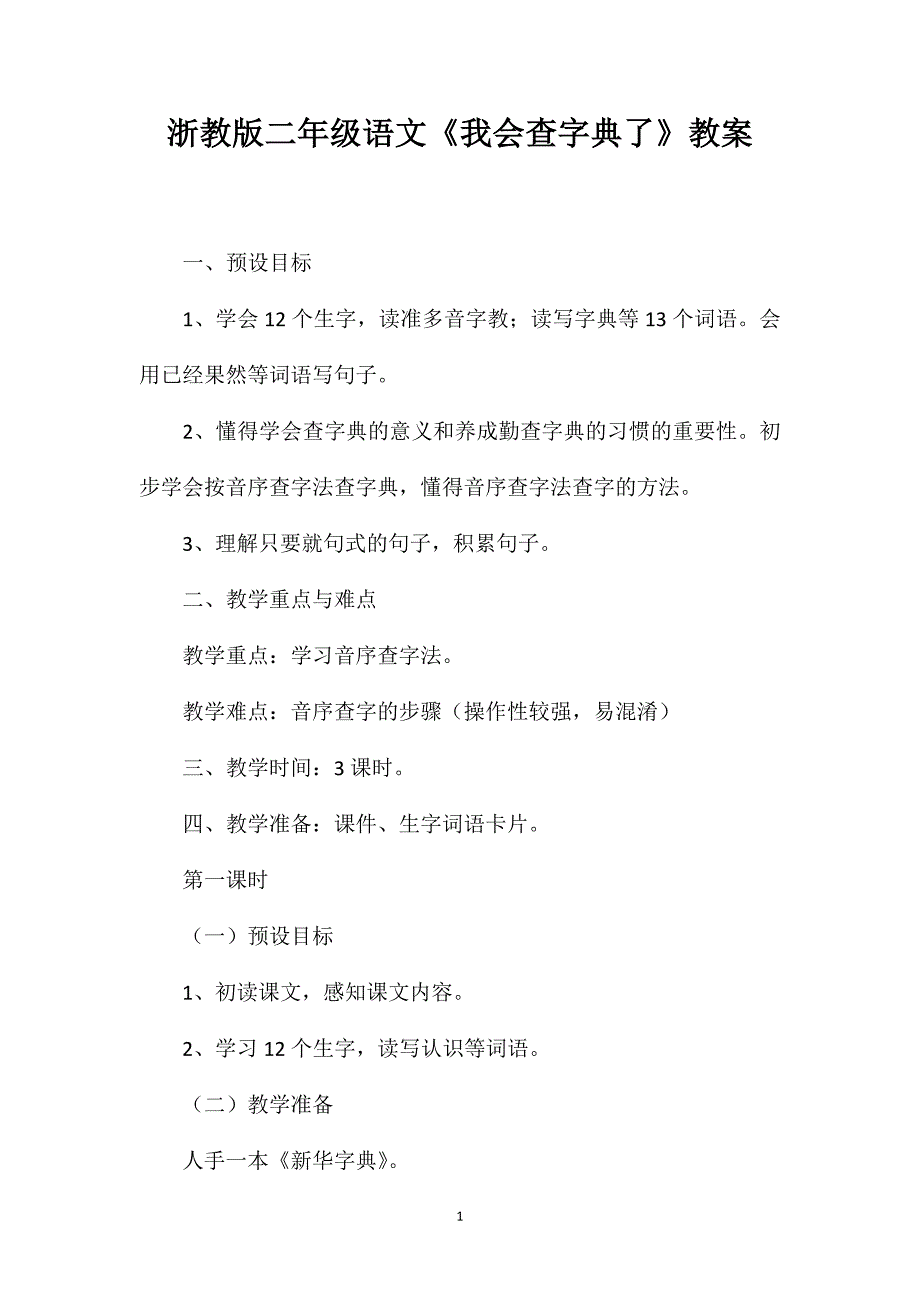 浙教版二年级语文《我会查字典了》教案

一、预设目标

1、学会 12 个生字，读准多音字教；读写字典等 13 个词语。会用已经果然等词语写句子。

2、懂得学会查字典的意义和养成勤查字典的习惯的重要性。初步学会按音序查字法查字典，懂得音序查字法查字的方法。

3、理解只要就句式的句子，积累句子。

二、教学重点与难点

教学重点：学习音序查字法。

教学难点：音序查字的步骤（操作性较强，易混淆）

三、教学时间：3 课时。

四、教学准备：课件、生字词语卡片。

第一课时

（一）预设目标

1、初读课文，感知课文内容。

2、学习 12 个生字，读写认识等词语。

（二）教学准备

人手一本《新华字典》。

1